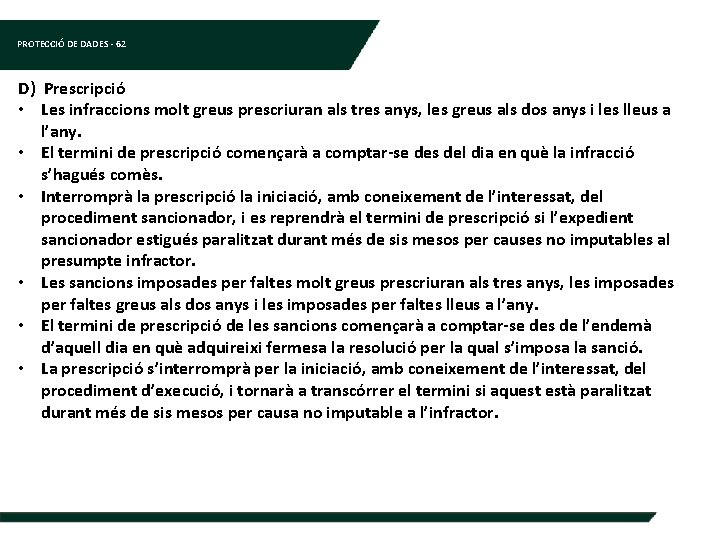 PROTECCIÓ DE DADES - 62

D) Prescripció

• Les infraccions molt greus prescriuran als tres anys, les greus als dos anys i les lleus a l'any.
• El termini de prescripció començarà a comptar-se des del dia en què la infracció s'hagués comès.
• Interromprà la prescripció la iniciació, amb coneixement de l'interessat, del procediment sancionador, i es reprendrà el termini de prescripció si l'expedient sancionador estigués paralitzat durant més de sis mesos per causes no imputables al presumpte infractor.
• Les sancions imposades per faltes molt greus prescriuran als tres anys, les imposades per faltes greus als dos anys i les imposades per faltes lleus a l'any.
• El termini de prescripció de les sancions començarà a comptar-se des de l'endemà d'aquell dia en què adquireixi fermesa la resolució per la qual s'imposa la sanció.
• La prescripció s'interromprà per la iniciació, amb coneixement de l'interessat, del procediment d'execució, i tornarà a transcórrer el termini si aquest està paralitzat durant més de sis mesos per causa no imputable a l'infractor.